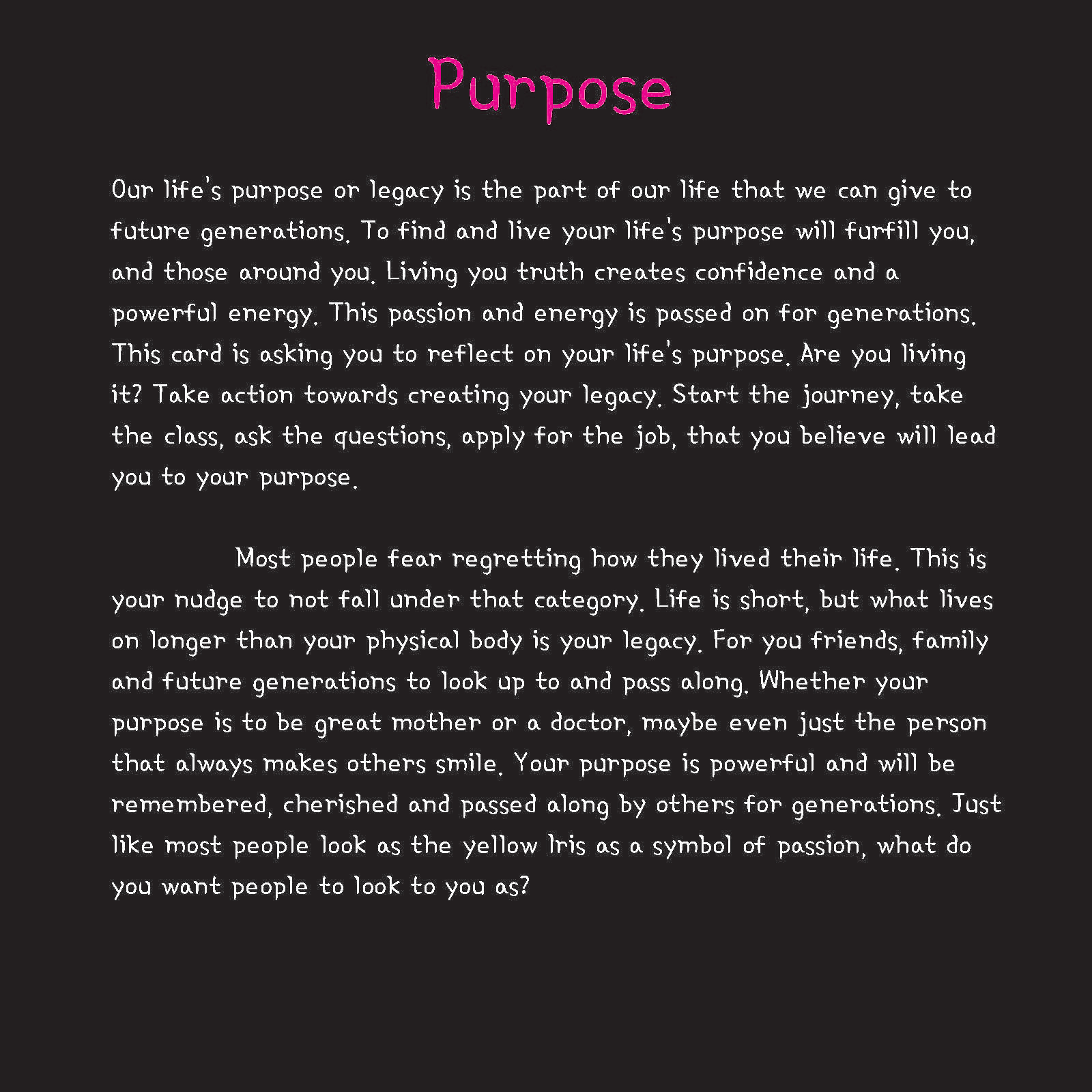 Purpose

Our life's purpose or legacy is the part of our life that we can give to future generations. To find and live your life's purpose will furfill you, and those around you. Living you truth creates confidence and a powerful energy. This passion and energy is passed on for generations. This card is asking you to reflect on your life's purpose. Are you living it? Take action towards creating your legacy. Start the journey, take the class, ask the questions, apply for the job, that you believe will lead you to your purpose.

Most people fear regretting how they lived their life. This is your nudge to not fall under that category. Life is short, but what lives on longer than your physical body is your legacy. For you friends, family and future generations to look up to and pass along. Whether your purpose is to be great mother or a doctor, maybe even just the person that always makes others smile. Your purpose is powerful and will be remembered, cherished and passed along by others for generations. Just like most people look as the yellow Iris as a symbol of passion, what do you want people to look to you as?